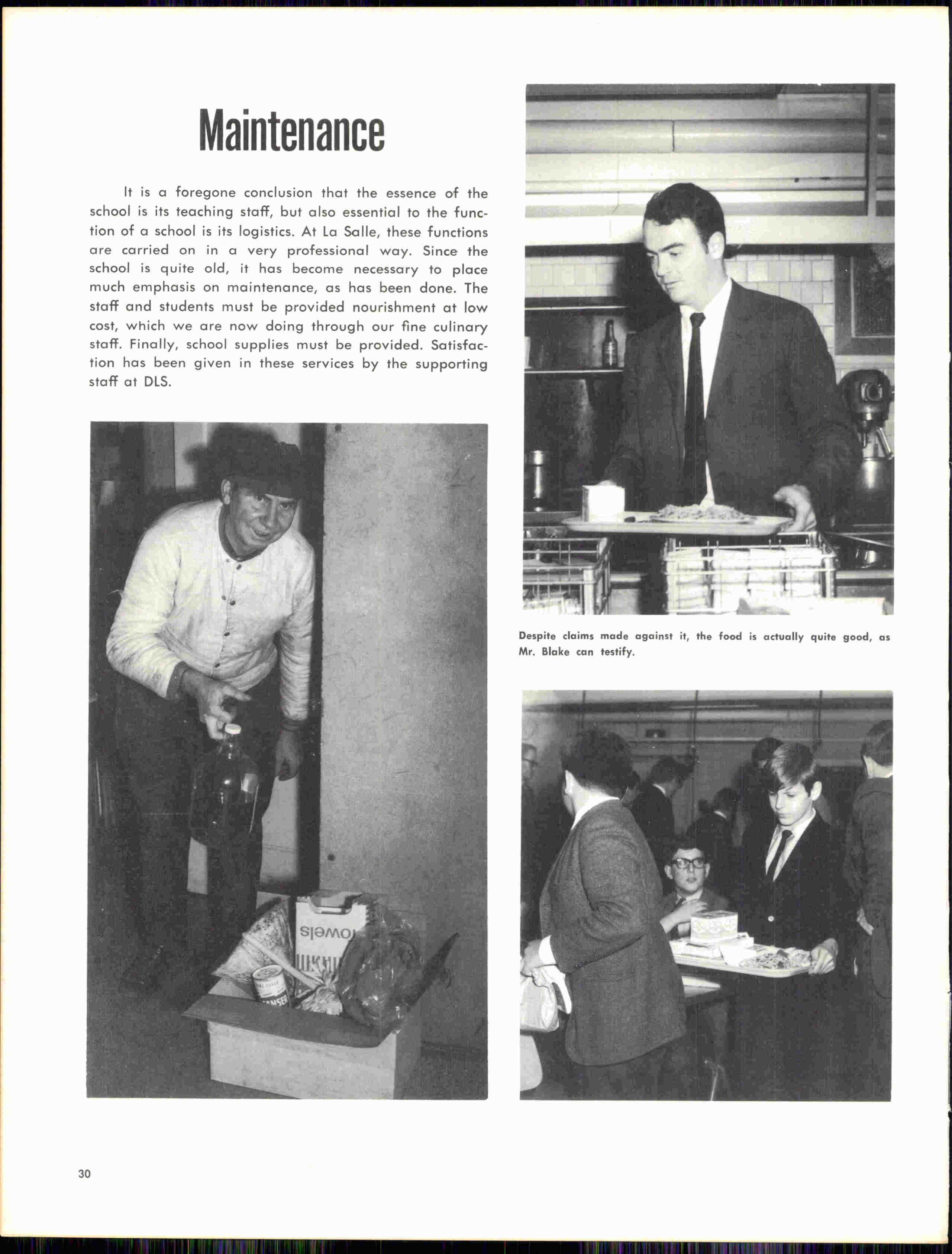 Maintenance

It is a foregone conclusion that the essence of the school is its teaching staff, but also essential to the function of a school is its logistics. At La Salle, these functions are carried on in a very professional way. Since the school is quite old, it has become necessary to place much emphasis on maintenance, as has been done. The staff and students must be provided nourishment at low cost, which we are now doing through our fine culinary staff. Finally, school supplies must be provided. Satisfaction has been given in these services by the supporting staff at DLS.

Despite claims made against it, the food is actually quite good, as Mr. Blake can testify.

30